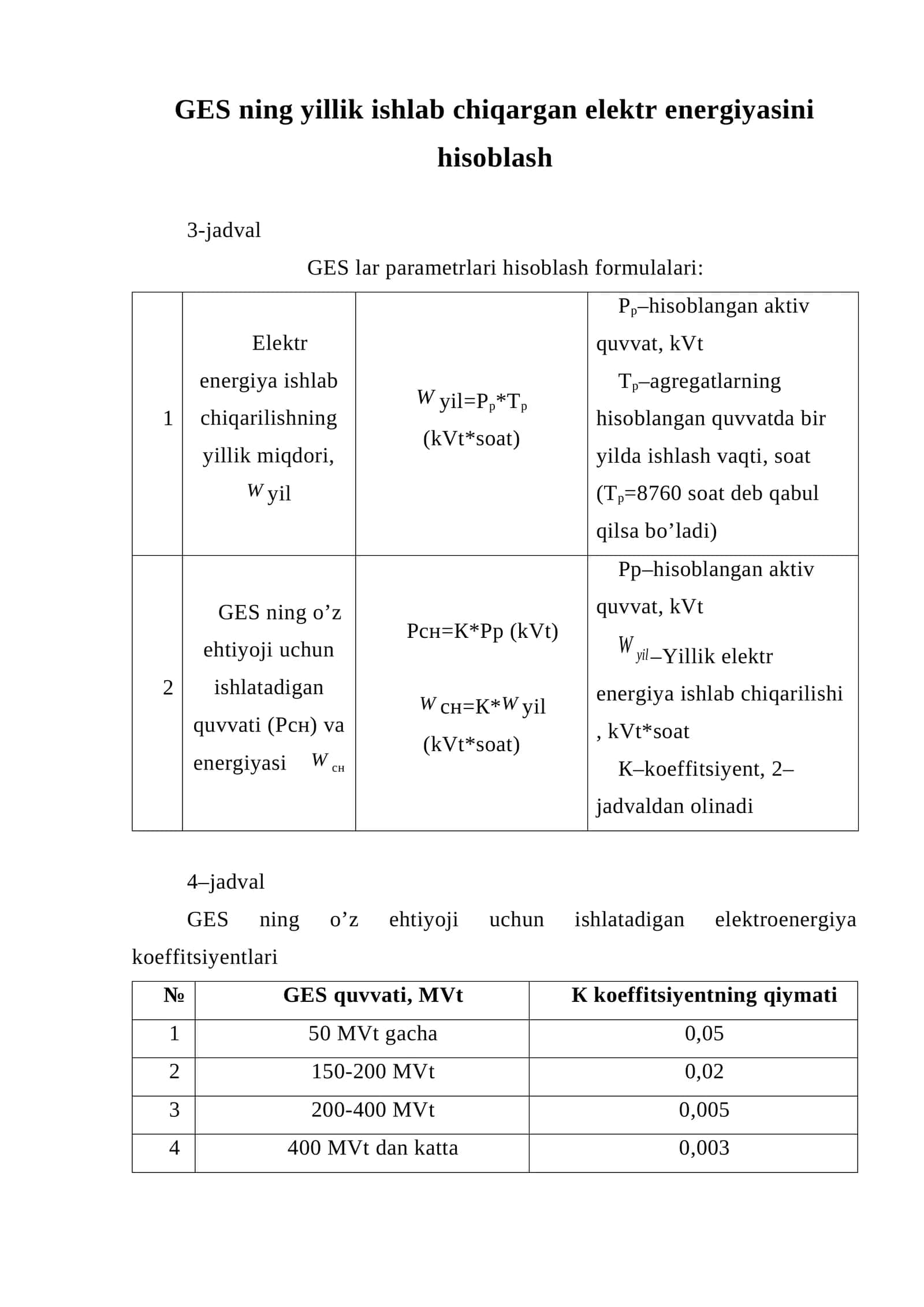 GES ning yillik ishlab chiqargan elektr energiyasini hisoblash

3-jadval

GES lar parametrlari hisoblash formulalari:

| 1 | Elektr energiya ishlab chiqarilishning yillik miqdori, $W$ yil | $W$ yil=$P_p$*$T_p$ (kVt*soat) | $P_p$–hisoblangan aktiv quvvat, kVt $T_p$–agregatlarning hisoblangan quvvatda bir yilda ishlash vaqti, soat ($T_p$=8760 soat deb qabul qilsa bo'ladi) |
|---|---|---|---|
| 2 | GES ning o'z ehtiyoji uchun ishlatadigan quvvati (Pсн) va energiyasi $W_{сн}$ | Pсн=K*Pp (kVt) $W$ сн=K*$W$ yil (kVt*soat) | Pp–hisoblangan aktiv quvvat, kVt $W_{yil}$–Yillik elektr energiya ishlab chiqarilishi , kVt*soat K–koeffitsiyent, 2–jadvaldan olinadi |

4–jadval

GES ning o'z ehtiyoji uchun ishlatadigan elektroenergiya koeffitsiyentlari

| № | GES quvvati, MVt | K koeffitsiyentning qiymati |
|---|---|---|
| 1 | 50 MVt gacha | 0,05 |
| 2 | 150-200 MVt | 0,02 |
| 3 | 200-400 MVt | 0,005 |
| 4 | 400 MVt dan katta | 0,003 |